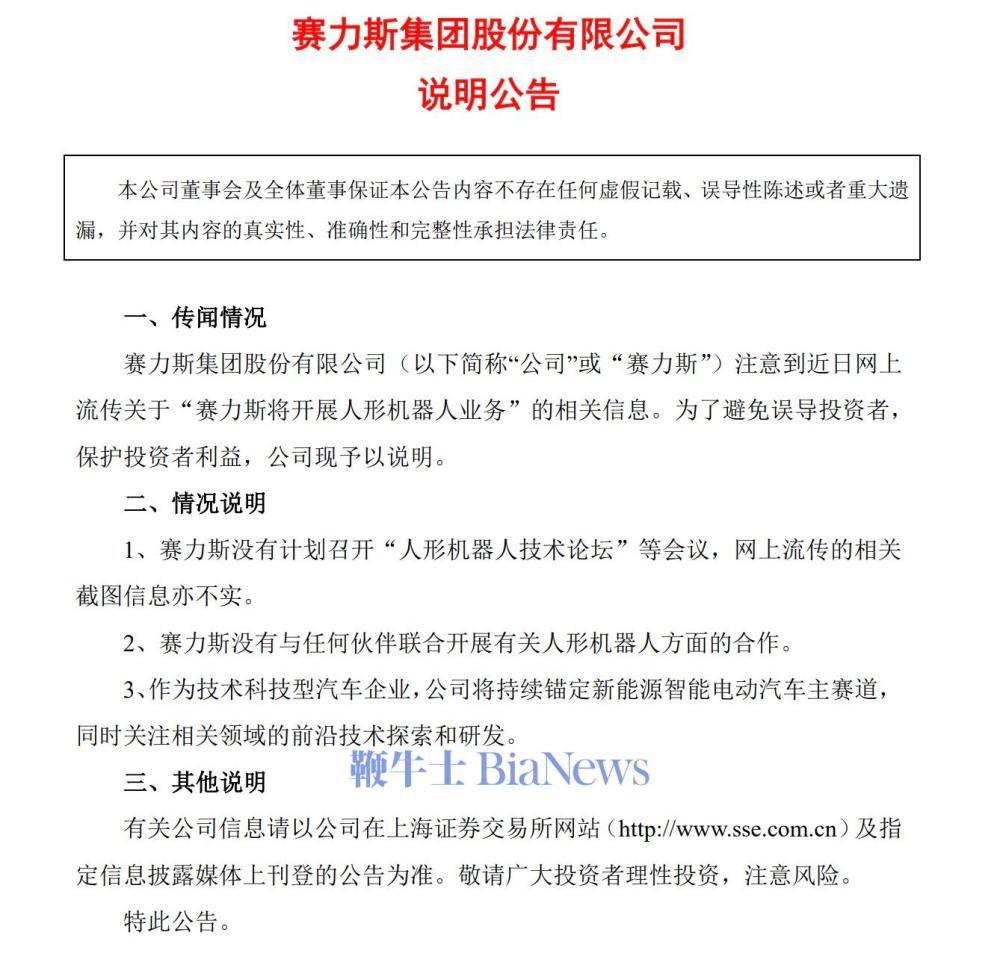 赛力斯集团股份有限公司
说明公告

本公司董事会及全体董事保证本公告内容不存在任何虚假记载、误导性陈述或者重大遗漏，并对其内容的真实性、准确性和完整性承担法律责任。

一、传闻情况

赛力斯集团股份有限公司（以下简称“公司”或“赛力斯”）注意到近日网上流传关于“赛力斯将开展人形机器人业务”的相关信息。为了避免误导投资者，保护投资者利益，公司现予以说明。

二、情况说明

1、赛力斯没有计划召开“人形机器人技术论坛”等会议，网上流传的相关截图信息亦不实。

2、赛力斯没有与任何伙伴联合开展有关人形机器人方面的合作。

3、作为技术科技型汽车企业，公司将持续锚定新能源智能电动汽车主赛道，同时关注相关领域的前沿技术探索和研发。

鞭牛士 BiaNews

三、其他说明

有关公司信息请以公司在上海证券交易所网站（http://www.sse.com.cn）及指定信息披露媒体上刊登的公告为准。敬请广大投资者理性投资，注意风险。

特此公告。